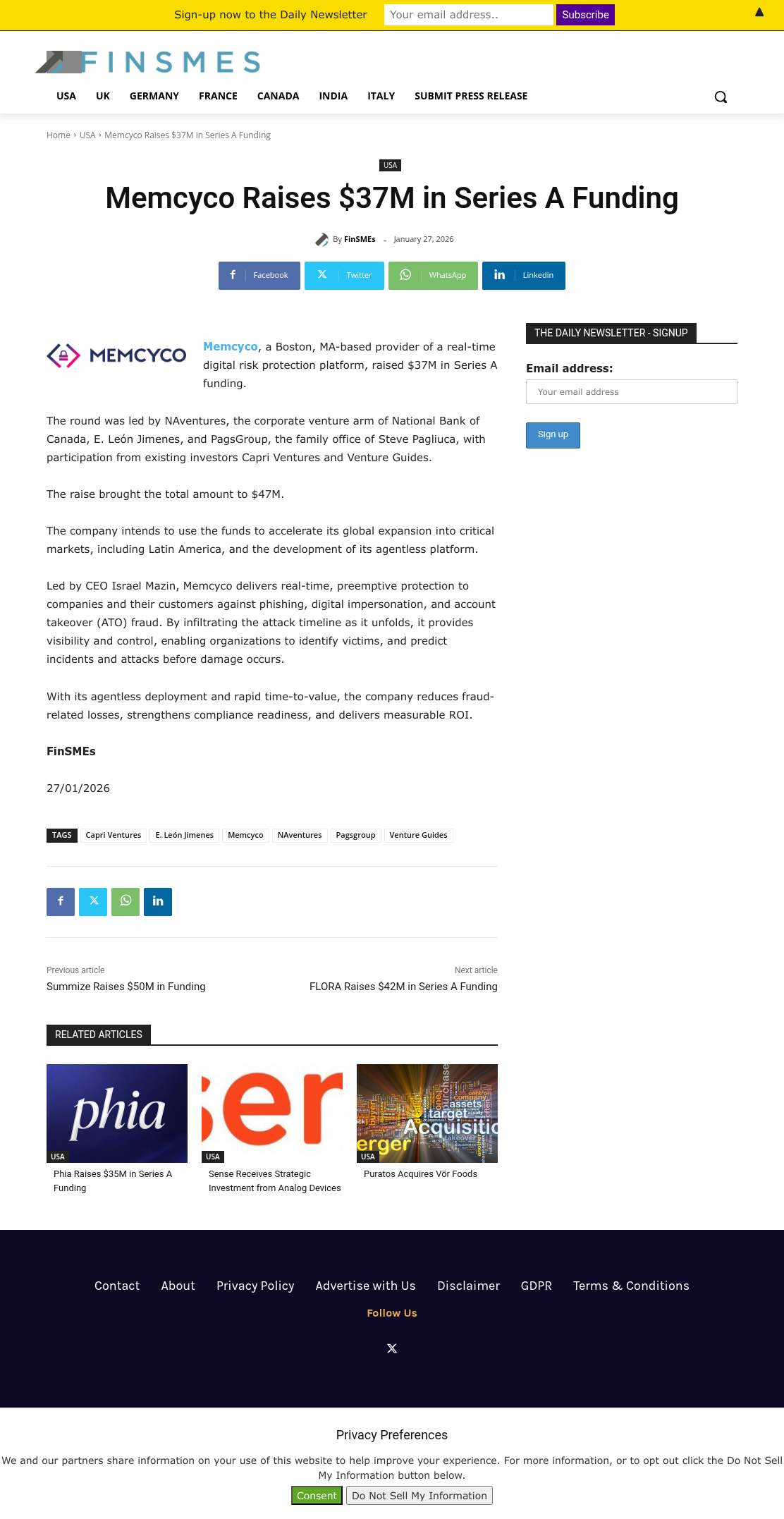 Sign-up now to the Daily Newsletter Your email address.. Subscribe

FINSMES

USA UK GERMANY FRANCE CANADA INDIA ITALY SUBMIT PRESS RELEASE

Home › USA › Memcyco Raises $37M in Series A Funding

USA

Memcyco Raises $37M in Series A Funding

By FinSMEs - January 27, 2026

Facebook Twitter WhatsApp Linkedin

MEMCYCO

Memcyco, a Boston, MA-based provider of a real-time digital risk protection platform, raised $37M in Series A funding.

The round was led by NAventures, the corporate venture arm of National Bank of Canada, E. León Jimenes, and PagsGroup, the family office of Steve Pagliuca, with participation from existing investors Capri Ventures and Venture Guides.

The raise brought the total amount to $47M.

The company intends to use the funds to accelerate its global expansion into critical markets, including Latin America, and the development of its agentless platform.

Led by CEO Israel Mazin, Memcyco delivers real-time, preemptive protection to companies and their customers against phishing, digital impersonation, and account takeover (ATO) fraud. By infiltrating the attack timeline as it unfolds, it provides visibility and control, enabling organizations to identify victims, and predict incidents and attacks before damage occurs.

With its agentless deployment and rapid time-to-value, the company reduces fraud-related losses, strengthens compliance readiness, and delivers measurable ROI.

FinSMEs

27/01/2026

TAGS Capri Ventures E. León Jimenes Memcyco NAventures Pagsgroup Venture Guides

Previous article
Summize Raises $50M in Funding

Next article
FLORA Raises $42M in Series A Funding

RELATED ARTICLES

phia
USA
Phia Raises $35M in Series A Funding

USA
Sense Receives Strategic Investment from Analog Devices

USA
Puratos Acquires Vör Foods

THE DAILY NEWSLETTER - SIGNUP

Email address:

Your email address

Sign up

Contact About Privacy Policy Advertise with Us Disclaimer GDPR Terms & Conditions

Follow Us

Privacy Preferences

We and our partners share information on your use of this website to help improve your experience. For more information, or to opt out click the Do Not Sell My Information button below.

Consent Do Not Sell My Information